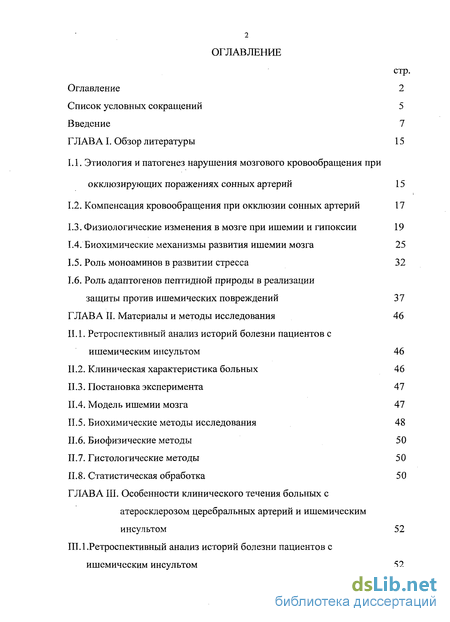 2

ОГЛАВЛЕНИЕ

стр.

Оглавление 2

Список условных сокращений 5

Введение 7

ГЛАВА I. Обзор литературы 15

I.1. Этиология и патогенез нарушения мозгового кровообращения при окклюзирующих поражениях сонных артерий 15

I.2. Компенсация кровообращения при окклюзии сонных артерий 17

I.3. Физиологические изменения в мозге при ишемии и гипоксии 19

I.4. Биохимические механизмы развития ишемии мозга 25

I.5. Роль моноаминов в развитии стресса 32

I.6. Роль адаптогенов пептидной природы в реализации защиты против ишемических повреждений 37

ГЛАВА II. Материалы и методы исследования 46

II.1. Ретроспективный анализ историй болезни пациентов с ишемическим инсультом 46

II.2. Клиническая характеристика больных 46

II.3. Постановка эксперимента 47

II.4. Модель ишемии мозга 47

II.5. Биохимические методы исследования 48

II.6. Биофизические методы 50

II.7. Гистологические методы 50

II.8. Статистическая обработка 50

ГЛАВА III. Особенности клинического течения больных с атеросклерозом церебральных артерий и ишемическим инсультом 52

III.1.Ретроспективный анализ историй болезни пациентов с ишемическим инсультом 52

dsLib.net
библиотека диссертаций